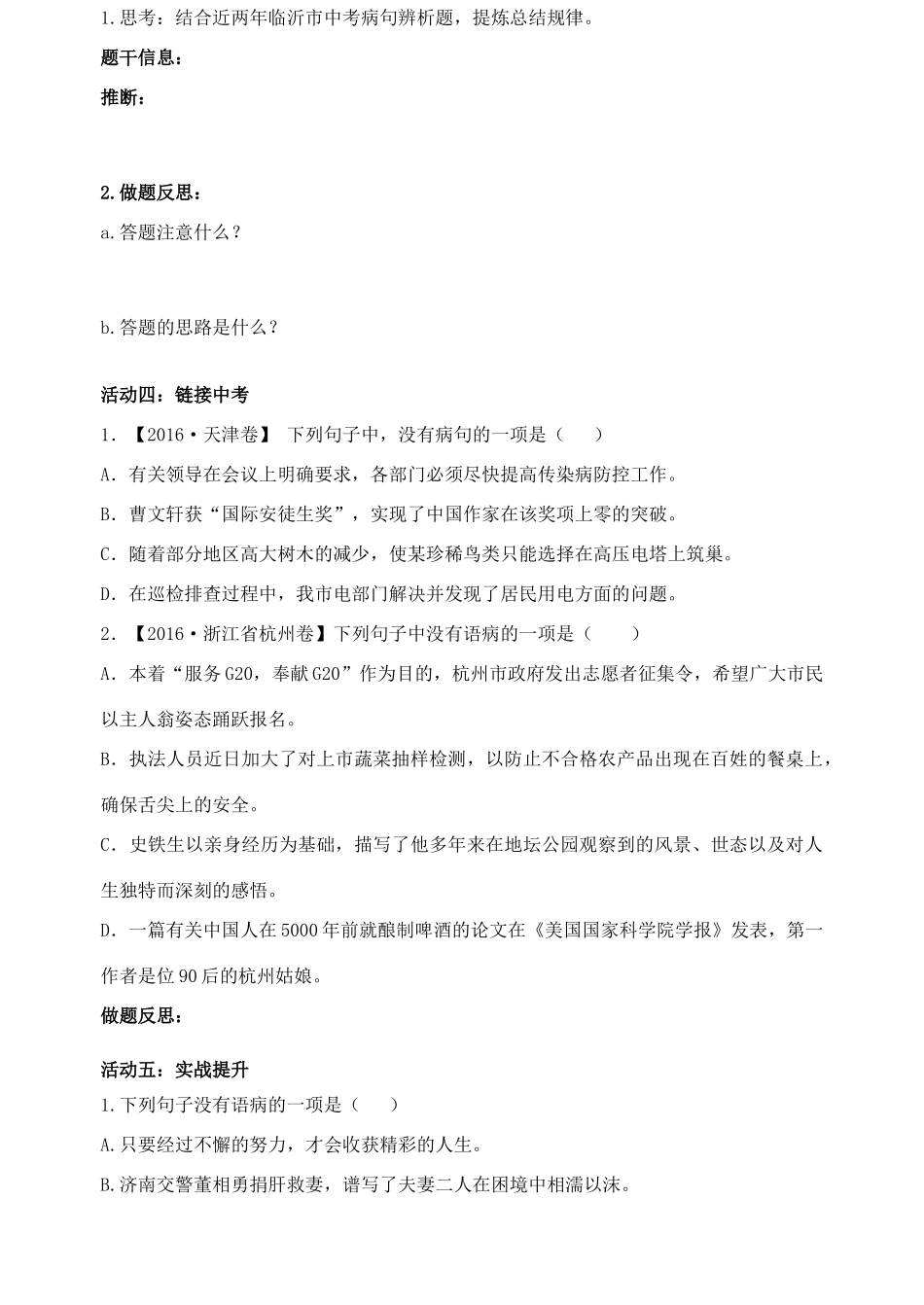 1.思考：结合近两年临沂市中考病句辨析题，提炼总结规律。

题干信息：

推断：

2.做题反思：

a.答题注意什么？

b.答题的思路是什么？

活动四：链接中考

1. 【2016·天津卷】 下列句子中，没有病句的一项是（　　）

A. 有关领导在会议上明确要求，各部门必须尽快提高传染病防控工作。

B. 曹文轩获“国际安徒生奖”，实现了中国作家在该奖项上零的突破。

C. 随着部分地区高大树木的减少，使某珍稀鸟类只能选择在高压电塔上筑巢。

D. 在巡检排查过程中，我市电部门解决并发现了居民用电方面的问题。

2. 【2016·浙江省杭州卷】下列句子中没有语病的一项是（　　）

A. 本着“服务G20，奉献G20”作为目的，杭州市政府发出志愿者征集令，希望广大市民以主人翁姿态踊跃报名。

B. 执法人员近日加大了对上市蔬菜抽样检测，以防止不合格农产品出现在百姓的餐桌上，确保舌尖上的安全。

C. 史铁生以亲身经历为基础，描写了他多年来在地坛公园观察到的风景、世态以及对人生独特而深刻的感悟。

D. 一篇有关中国人在5000年前就酿制啤酒的论文在《美国国家科学院学报》发表，第一作者是位90后的杭州姑娘。

做题反思：

活动五：实战提升

1.下列句子没有语病的一项是（　　）

A.只要经过不懈的努力，才会收获精彩的人生。

B.济南交警董相勇捐肝救妻，谱写了夫妻二人在困境中相濡以沫。